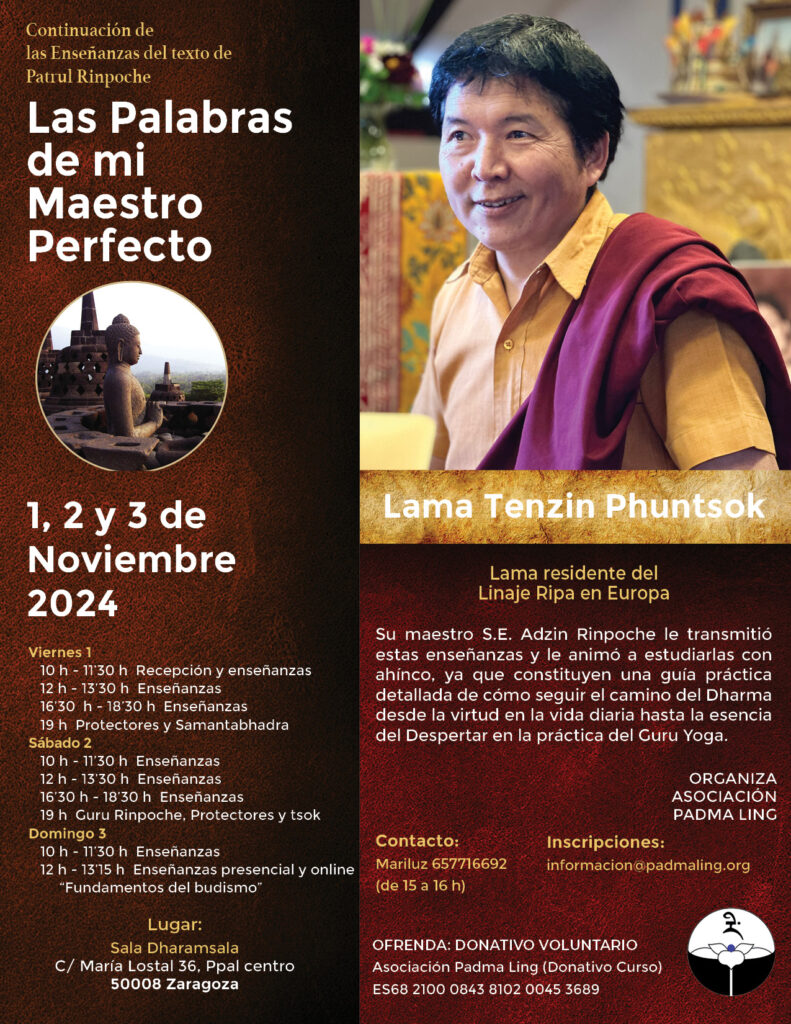 Continuación de las Enseñanzas del texto de Patrul Rinpoche

Las Palabras de mi Maestro Perfecto

1, 2 y 3 de Noviembre 2024

Viernes 1
10 h - 11'30 h Recepción y enseñanzas
12 h - 13'30 h Enseñanzas
16'30 h - 18'30 h Enseñanzas
19 h Protectores y Samantabhadra
Sábado 2
10 h - 11'30 h Enseñanzas
12 h - 13'30 h Enseñanzas
16'30 h - 18'30 h Enseñanzas
19 h Guru Rinpoche, Protectores y tsok
Domingo 3
10 h - 11'30 h Enseñanzas
12 h - 13'15 h Enseñanzas presencial y online
"Fundamentos del budismo"

Lugar:
Sala Dharamsala
C/ María Lostal 36, Ppal centro
50008 Zaragoza

Lama Tenzin Phuntsok

Lama residente del
Linaje Ripa en Europa

Su maestro S.E. Adzin Rinpoche le transmitió estas enseñanzas y le animó a estudiarlas con ahínco, ya que constituyen una guía práctica detallada de cómo seguir el camino del Dharma desde la virtud en la vida diaria hasta la esencia del Despertar en la práctica del Guru Yoga.

ORGANIZA
ASOCIACIÓN
PADMA LING

Contacto:
Mariluz 657716692
(de 15 a 16 h)

Inscripciones:
informacion@padmaling.org

OFRENDA: DONATIVO VOLUNTARIO
Asociación Padma Ling (Donativo Curso)
ES68 2100 0843 8102 0045 3689